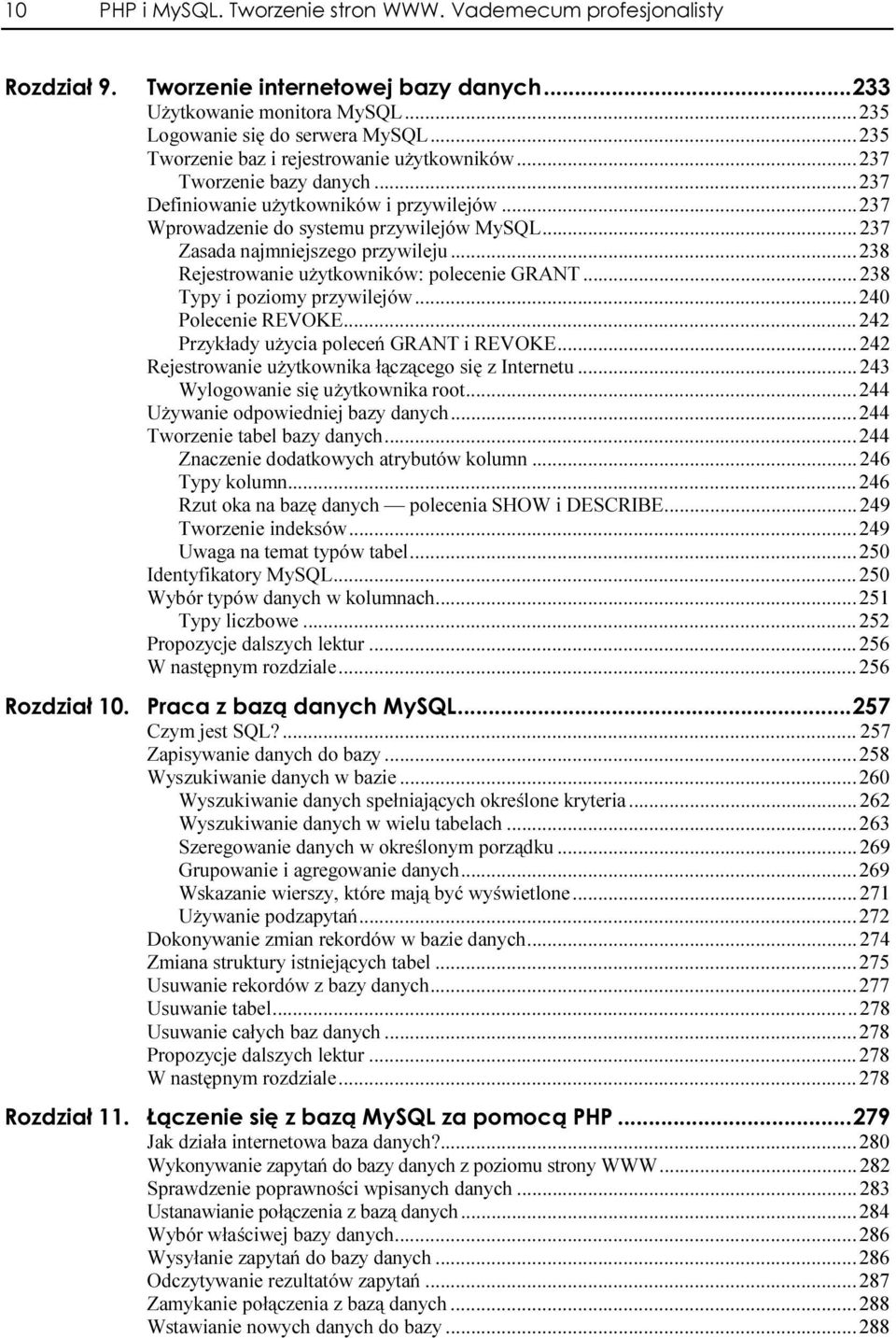 10 PHP i MySQL. Tworzenie stron WWW. Vademecum profesjonalisty

Rozdział 9. Tworzenie internetowej bazy danych...233
Użytkowanie monitora MySQL...235
Logowanie się do serwera MySQL...235
Tworzenie baz i rejestrowanie użytkowników...237
Tworzenie bazy danych...237
Definiowanie użytkowników i przywilejów...237
Wprowadzenie do systemu przywilejów MySQL...237
Zasada najmniejszego przywileju...238
Rejestrowanie użytkowników: polecenie GRANT...238
Typy i poziomy przywilejów...240
Polecenie REVOKE...242
Przykłady użycia poleceń GRANT i REVOKE...242
Rejestrowanie użytkownika łączącego się z Internetu...243
Wylogowanie się użytkownika root...244
Używanie odpowiedniej bazy danych...244
Tworzenie tabel bazy danych...244
Znaczenie dodatkowych atrybutów kolumn...246
Typy kolumn...246
Rzut oka na bazę danych — polecenia SHOW i DESCRIBE...249
Tworzenie indeksów...249
Uwaga na temat typów tabel...250
Identyfikatory MySQL...250
Wybór typów danych w kolumnach...251
Typy liczbowe...252
Propozycje dalszych lektur...256
W następnym rozdziale...256

Rozdział 10. Praca z bazą danych MySQL...257
Czym jest SQL?...257
Zapisywanie danych do bazy...258
Wyszukiwanie danych w bazie...260
Wyszukiwanie danych spełniających określone kryteria...262
Wyszukiwanie danych w wielu tabelach...263
Szeregowanie danych w określonym porządku...269
Grupowanie i agregowanie danych...269
Wskazanie wierszy, które mają być wyświetlone...271
Używanie podzapytań...272
Dokonywanie zmian rekordów w bazie danych...274
Zmiana struktury istniejących tabel...275
Usuwanie rekordów z bazy danych...277
Usuwanie tabel...278
Usuwanie całych baz danych...278
Propozycje dalszych lektur...278
W następnym rozdziale...278

Rozdział 11. Łączenie się z bazą MySQL za pomocą PHP...279
Jak działa internetowa baza danych?...280
Wykonywanie zapytań do bazy danych z poziomu strony WWW...282
Sprawdzenie poprawności wpisanych danych...283
Ustanawianie połączenia z bazą danych...284
Wybór właściwej bazy danych...286
Wysyłanie zapytań do bazy danych...286
Odczytywanie rezultatów zapytań...287
Zamykanie połączenia z bazą danych...288
Wstawianie nowych danych do bazy...288